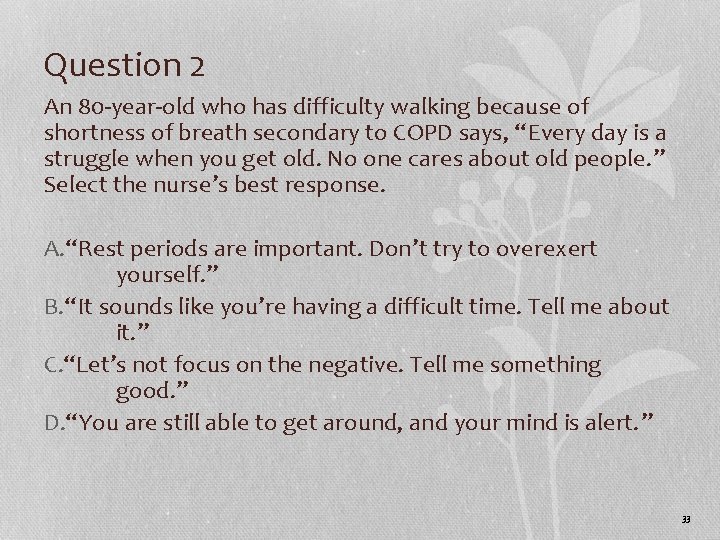 Question 2

An 80-year-old who has difficulty walking because of shortness of breath secondary to COPD says, “Every day is a struggle when you get old. No one cares about old people.” Select the nurse’s best response.

A.“Rest periods are important. Don’t try to overexert yourself.”
B.“It sounds like you’re having a difficult time. Tell me about it.”
C.“Let’s not focus on the negative. Tell me something good.”
D.“You are still able to get around, and your mind is alert.”

33